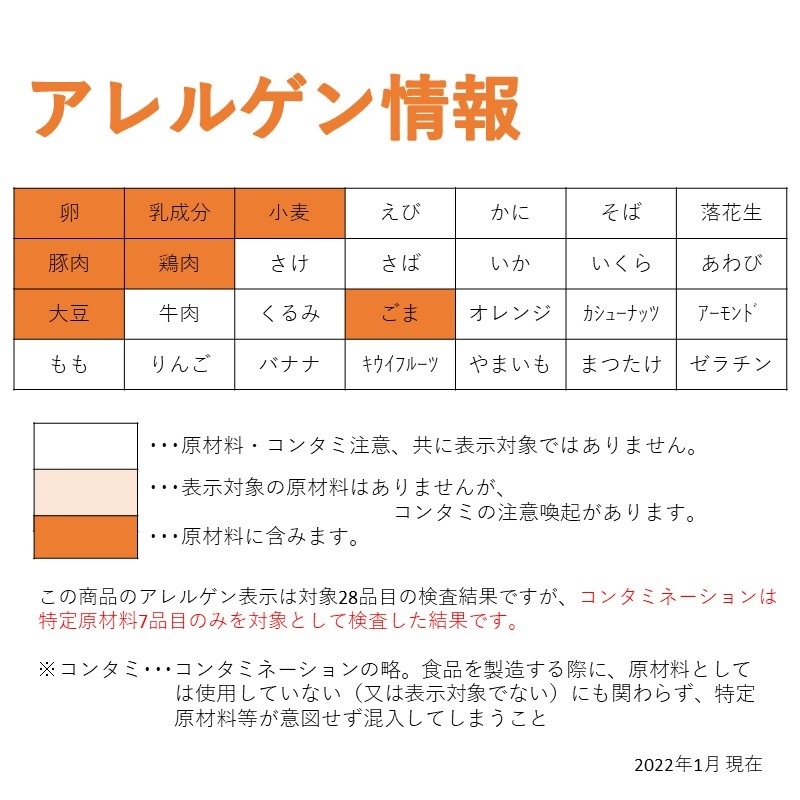 アレルゲン情報

| 卵 | 乳成分 | 小麦 | えび | かに | そば | 落花生 |
|---|---|---|---|---|---|---|
| 豚肉 | 鶏肉 | さけ | さば | いか | いくら | あわび |
| 大豆 | 牛肉 | くるみ | ごま | オレンジ | カシューナッツ | アーモンド |
| もも | りんご | バナナ | キウイフルーツ | やまいも | まつたけ | ゼラチン |

･･･原材料・コンタミ注意、共に表示対象ではありません。
･･･表示対象の原材料はありませんが、コンタミの注意喚起があります。
･･･原材料に含みます。

この商品のアレルゲン表示は対象28品目の検査結果ですが、コンタミネーションは特定原材料7品目のみを対象として検査した結果です。

※コンタミ･･･コンタミネーションの略。食品を製造する際に、原材料としては使用していない（又は表示対象でない）にも関わらず、特定原材料等が意図せず混入してしまうこと

2022年1月 現在